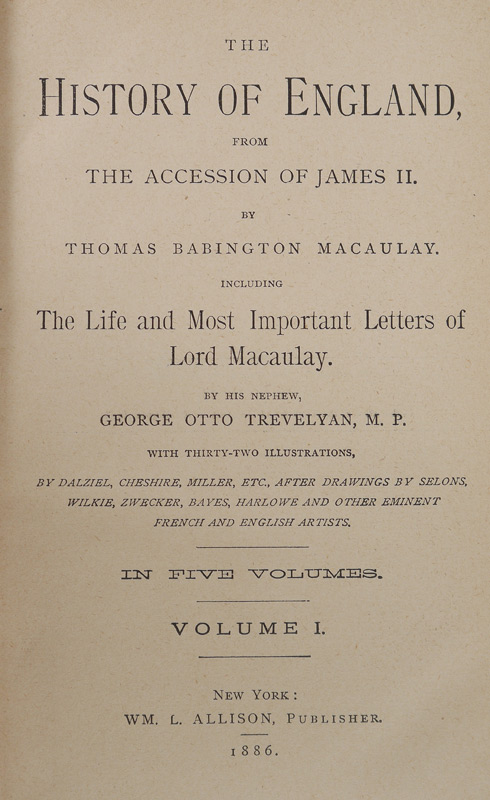 THE

HISTORY OF ENGLAND,

FROM

THE ACCESSION OF JAMES II.

BY

THOMAS BABINGTON MACAULAY.

INCLUDING

The Life and Most Important Letters of Lord Macaulay.

BY HIS NEPHEW,

GEORGE OTTO TREVELYAN, M. P.

WITH THIRTY-TWO ILLUSTRATIONS,

BY DALZIEL, CHESHIRE, MILLER, ETC., AFTER DRAWINGS BY SELONS, WILKIE, ZWECKER, BAYES, HARLOWE AND OTHER EMINENT FRENCH AND ENGLISH ARTISTS.

IN FIVE VOLUMES.

VOLUME I.

NEW YORK:

WM. L. ALLISON, PUBLISHER.

1886.